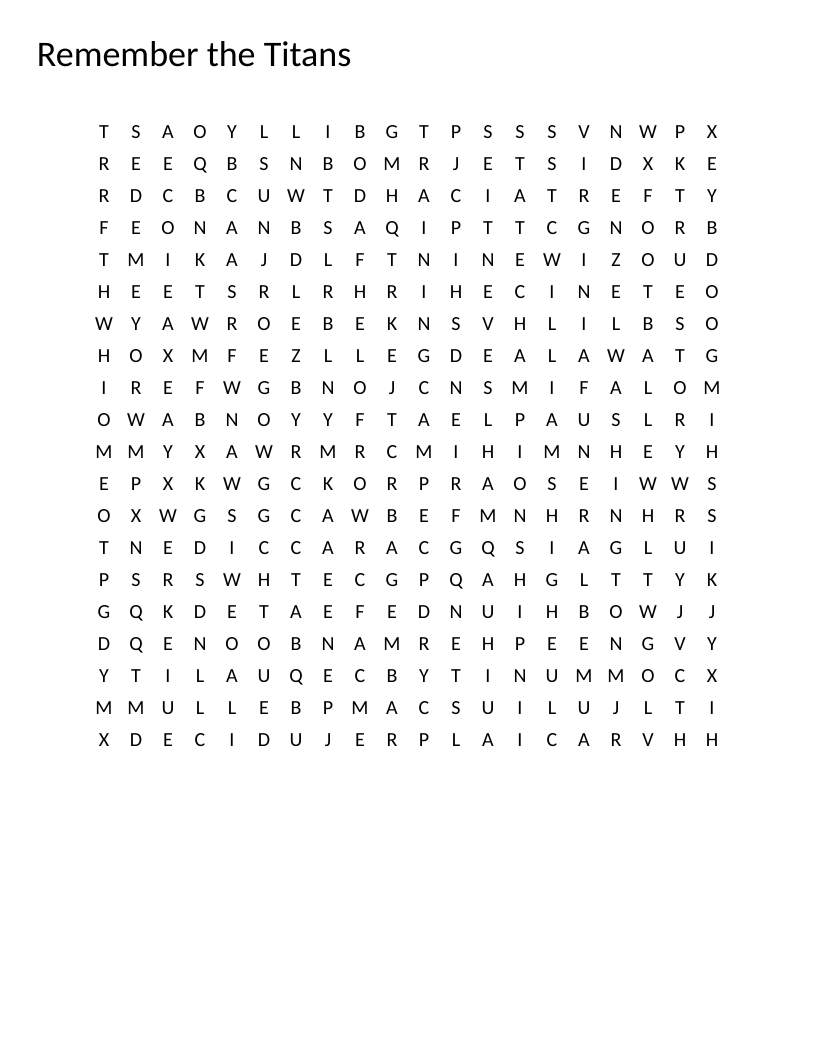 Remember the Titans

T S A O Y L L I B G T P S S S V N W P X
R E E Q B S N B O M R J E T S I D X K E
R D C B C U W T D H A C I A T R E F T Y
F E O N A N B S A Q I P T T C G N O R B
T M I K A J D L F T N I N E W I Z O U D
H E E T S R L R H R I H E C I N E T E O
W Y A W R O E B E K N S V H L I L B S O
H O X M F E Z L L E G D E A L A W A T G
I R E F W G B N O J C N S M I F A L O M
O W A B N O Y Y F T A E L P A U S L R I
M M Y X A W R M R C M I H I M N H E Y H
E P X K W G C K O R P R A O S E I W W S
O X W G S G C A W B E F M N H R N H R S
T N E D I C C A R A C G Q S I A G L U I
P S R S W H T E C G P Q A H G L T T Y K
G Q K D E T A E F E D N U I H B O W J J
D Q E N O O B N A M R E H P E E N G V Y
Y T I L A U Q E C B Y T I N U M M O C X
M M U L L E B P M A C S U I L U J L T I
X D E C I D U J E R P L A I C A R V H H